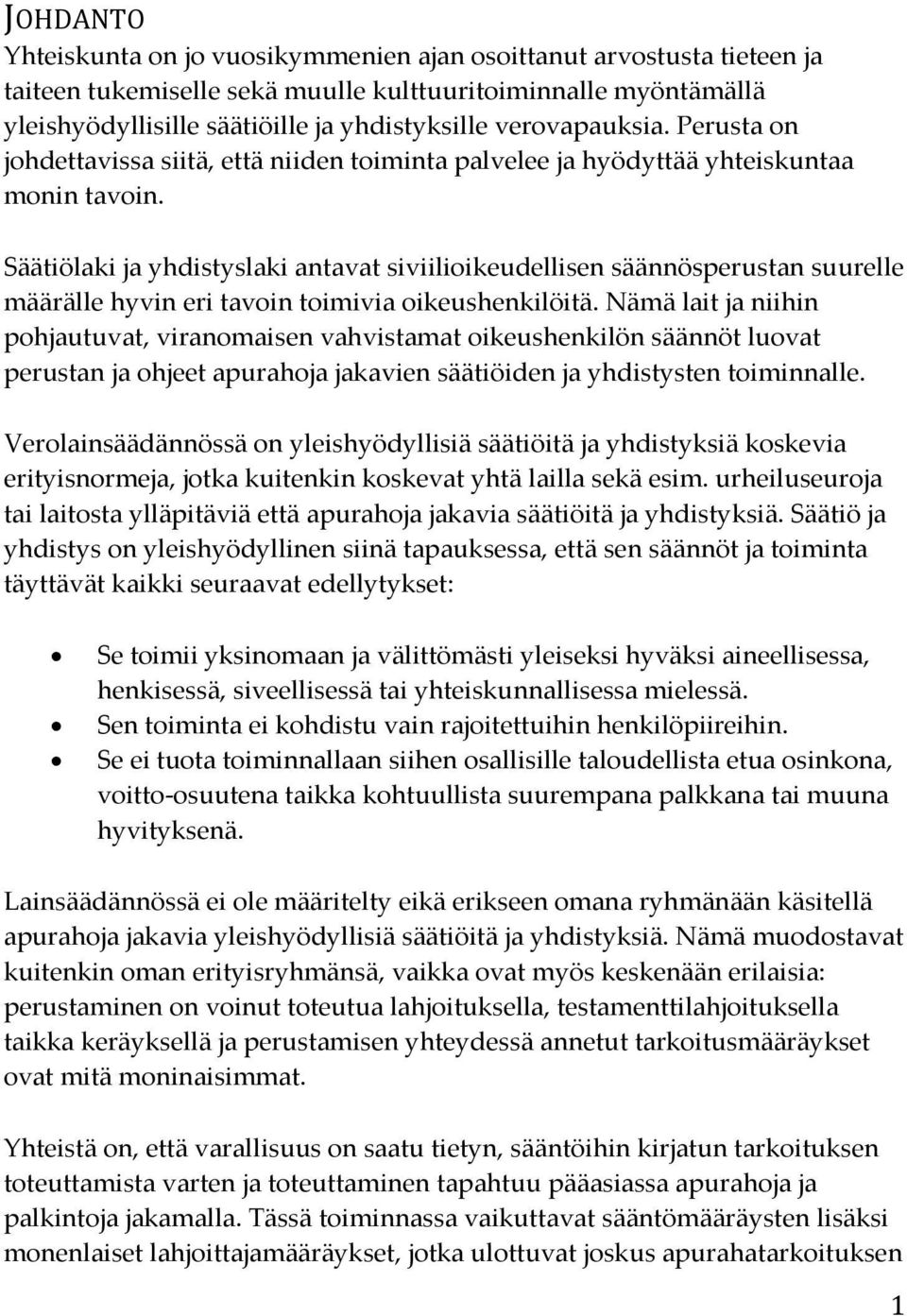 JOHDANTO
Yhteiskunta on jo vuosikymmenien ajan osoittanut arvostusta tieteen ja taiteen tukemiselle sekä muulle kulttuuritoiminnalle myöntämällä yleishyödyllisille säätiöille ja yhdistyksille verovapauksia. Perusta on johdettavissa siitä, että niiden toiminta palvelee ja hyödyttää yhteiskuntaa monin tavoin.

Säätiölaki ja yhdistyslaki antavat siviilioikeudellisen säännösperustan suurelle määrälle hyvin eri tavoin toimivia oikeushenkilöitä. Nämä lait ja niihin pohjautuvat, viranomaisen vahvistamat oikeushenkilön säännöt luovat perustan ja ohjeet apurahoja jakavien säätiöiden ja yhdistysten toiminnalle.

Verolainsäädännössä on yleishyödyllisiä säätiöitä ja yhdistyksiä koskevia erityisnormeja, jotka kuitenkin koskevat yhtä lailla sekä esim. urheiluseuroja tai laitosta ylläpitäviä että apurahoja jakavia säätiöitä ja yhdistyksiä. Säätiö ja yhdistys on yleishyödyllinen siinä tapauksessa, että sen säännöt ja toiminta täyttävät kaikki seuraavat edellytykset:

• Se toimii yksinomaan ja välittömästi yleiseksi hyväksi aineellisessa, henkisessä, siveellisessä tai yhteiskunnallisessa mielessä.
• Sen toiminta ei kohdistu vain rajoitettuihin henkilöpiireihin.
• Se ei tuota toiminnallaan siihen osallisille taloudellista etua osinkona, voitto-osuutena taikka kohtuullista suurempana palkkana tai muuna hyvityksenä.

Lainsäädännössä ei ole määritelty eikä erikseen omana ryhmänään käsitellä apurahoja jakavia yleishyödyllisiä säätiöitä ja yhdistyksiä. Nämä muodostavat kuitenkin oman erityisryhmänsä, vaikka ovat myös keskenään erilaisia: perustaminen on voinut toteutua lahjoituksella, testamenttilahjoituksella taikka keräyksellä ja perustamisen yhteydessä annetut tarkoitusmääräykset ovat mitä moninaisimmat.

Yhteistä on, että varallisuus on saatu tietyn, sääntöihin kirjatun tarkoituksen toteuttamista varten ja toteuttaminen tapahtuu pääasiassa apurahoja ja palkintoja jakamalla. Tässä toiminnassa vaikuttavat sääntömääräysten lisäksi monenlaiset lahjoittajamääräykset, jotka ulottuvat joskus apurahatarkoituksen

1